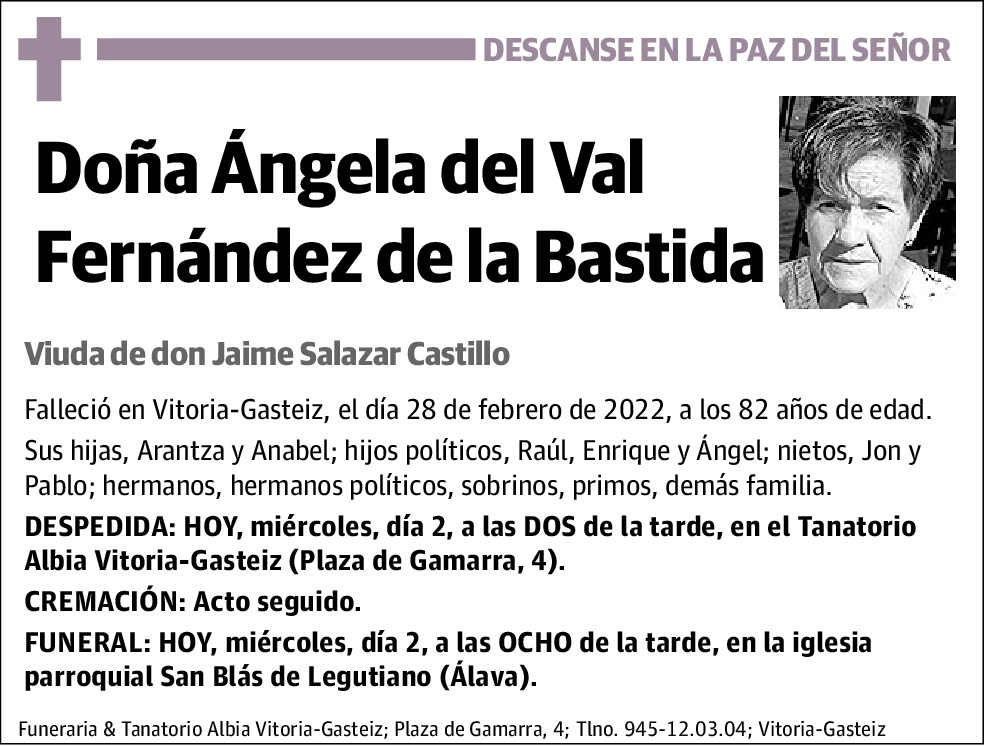 DESCANSE EN LA PAZ DEL SEÑOR

Doña Ángela del Val Fernández de la Bastida

Viuda de don Jaime Salazar Castillo

Falleció en Vitoria-Gasteiz, el día 28 de febrero de 2022, a los 82 años de edad.

Sus hijas, Arantza y Anabel; hijos políticos, Raúl, Enrique y Ángel; nietos, Jon y Pablo; hermanos, hermanos políticos, sobrinos, primos, demás familia.

DESPEDIDA: HOY, miércoles, día 2, a las DOS de la tarde, en el Tanatorio Albia Vitoria-Gasteiz (Plaza de Gamarra, 4).

CREMACIÓN: Acto seguido.

FUNERAL: HOY, miércoles, día 2, a las OCHO de la tarde, en la iglesia parroquial San Blás de Legutiano (Álava).

Funeraria & Tanatorio Albia Vitoria-Gasteiz; Plaza de Gamarra, 4; Tlno. 945-12.03.04; Vitoria-Gasteiz